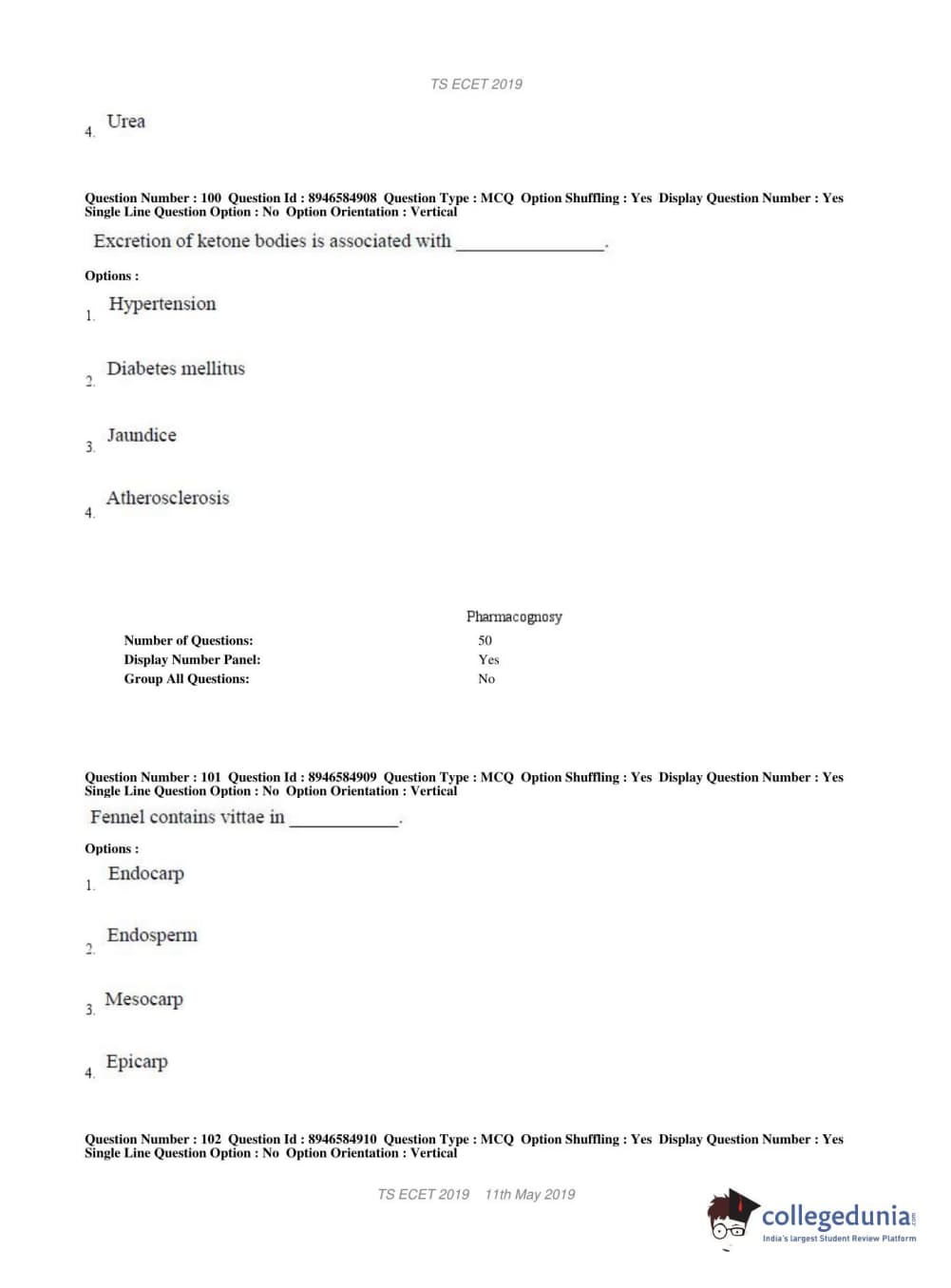 TS ECET 2019

4. Urea

Question Number : 100 Question Id : 8946584908 Question Type : MCQ Option Shuffling : Yes Display Question Number : Yes Single Line Question Option : No Option Orientation : Vertical

Excretion of ketone bodies is associated with ________________.

Options :

1. Hypertension

2. Diabetes mellitus

3. Jaundice

4. Atherosclerosis

Pharmacognosy

| | |
|---|---|
| Number of Questions: | 50 |
| Display Number Panel: | Yes |
| Group All Questions: | No |

Question Number : 101 Question Id : 8946584909 Question Type : MCQ Option Shuffling : Yes Display Question Number : Yes Single Line Question Option : No Option Orientation : Vertical

Fennel contains vittae in ____________.

Options :

1. Endocarp

2. Endosperm

3. Mesocarp

4. Epicarp

Question Number : 102 Question Id : 8946584910 Question Type : MCQ Option Shuffling : Yes Display Question Number : Yes Single Line Question Option : No Option Orientation : Vertical

TS ECET 2019 11th May 2019

collegedunia.com
India's largest Student Review Platform